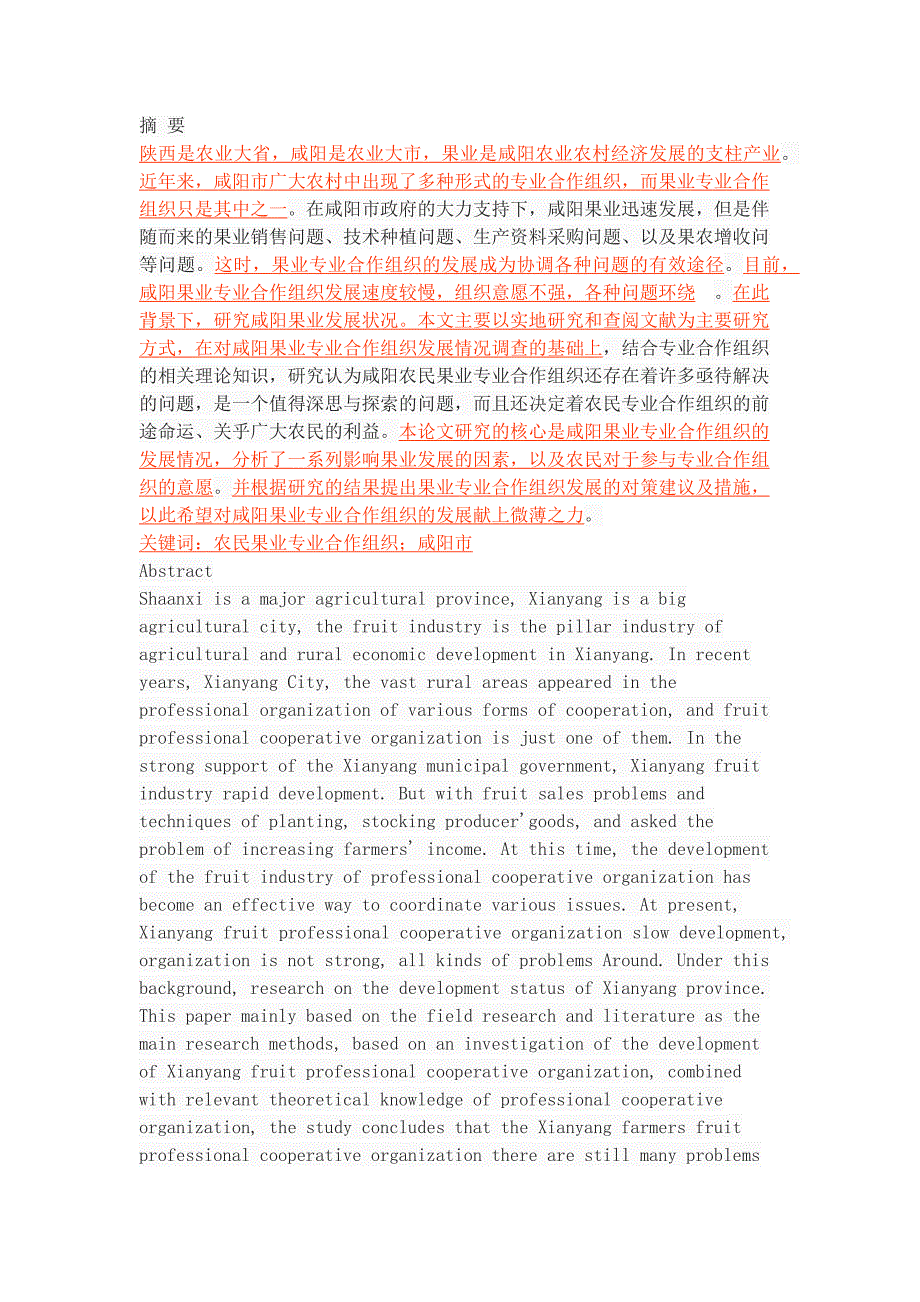 摘 要

陕西是农业大省，咸阳是农业大市，果业是咸阳农业农村经济发展的支柱产业。近年来，咸阳市广大农村中出现了多种形式的专业合作组织，而果业专业合作组织只是其中之一。在咸阳市政府的大力支持下，咸阳果业迅速发展，但是伴随而来的果业销售问题、技术种植问题、生产资料采购问题、以及果农增收问等问题。这时，果业专业合作组织的发展成为协调各种问题的有效途径。目前，咸阳果业专业合作组织发展速度较慢，组织意愿不强，各种问题环绕 。在此背景下，研究咸阳果业发展状况。本文主要以实地研究和查阅文献为主要研究方式，在对咸阳果业专业合作组织发展情况调查的基础上，结合专业合作组织的相关理论知识，研究认为咸阳农民果业专业合作组织还存在着许多亟待解决的问题，是一个值得深思与探索的问题，而且还决定着农民专业合作组织的前途命运、关乎广大农民的利益。本论文研究的核心是咸阳果业专业合作组织的发展情况，分析了一系列影响果业发展的因素，以及农民对于参与专业合作组织的意愿。并根据研究的结果提出果业专业合作组织发展的对策建议及措施，以此希望对咸阳果业专业合作组织的发展献上微薄之力。

关键词：农民果业专业合作组织；咸阳市

Abstract

Shaanxi is a major agricultural province, Xianyang is a big agricultural city, the fruit industry is the pillar industry of agricultural and rural economic development in Xianyang. In recent years, Xianyang City, the vast rural areas appeared in the professional organization of various forms of cooperation, and fruit professional cooperative organization is just one of them. In the strong support of the Xianyang municipal government, Xianyang fruit industry rapid development. But with fruit sales problems and techniques of planting, stocking producer'goods, and asked the problem of increasing farmers' income. At this time, the development of the fruit industry of professional cooperative organization has become an effective way to coordinate various issues. At present, Xianyang fruit professional cooperative organization slow development, organization is not strong, all kinds of problems Around. Under this background, research on the development status of Xianyang province. This paper mainly based on the field research and literature as the main research methods, based on an investigation of the development of Xianyang fruit professional cooperative organization, combined with relevant theoretical knowledge of professional cooperative organization, the study concludes that the Xianyang farmers fruit professional cooperative organization there are still many problems